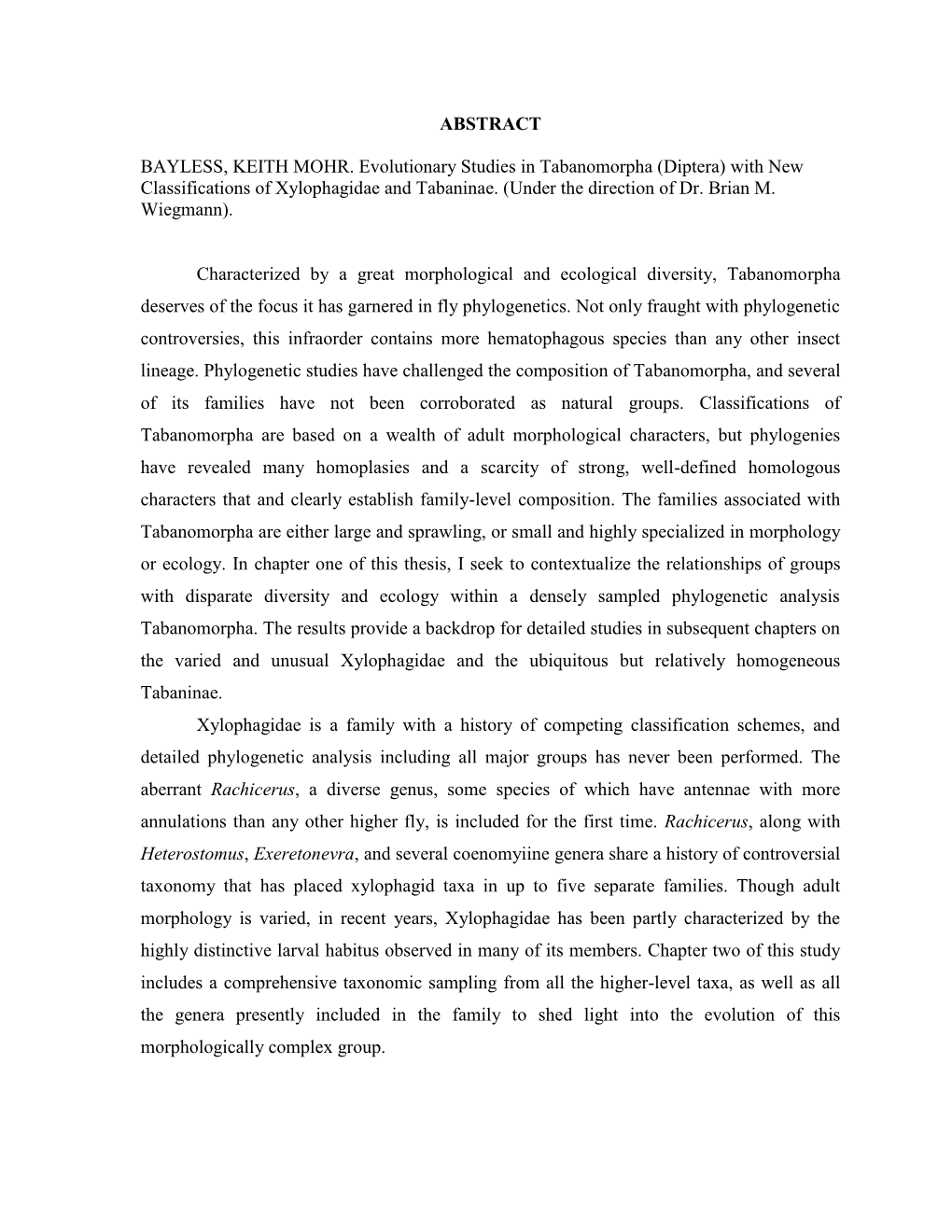 ABSTRACT

BAYLESS, KEITH MOHR. Evolutionary Studies in Tabanomorpha (Diptera) with New Classifications of Xylophagidae and Tabaninae. (Under the direction of Dr. Brian M. Wiegmann).

Characterized by a great morphological and ecological diversity, Tabanomorpha deserves of the focus it has garnered in fly phylogenetics. Not only fraught with phylogenetic controversies, this infraorder contains more hematophagous species than any other insect lineage. Phylogenetic studies have challenged the composition of Tabanomorpha, and several of its families have not been corroborated as natural groups. Classifications of Tabanomorpha are based on a wealth of adult morphological characters, but phylogenies have revealed many homoplasies and a scarcity of strong, well-defined homologous characters that and clearly establish family-level composition. The families associated with Tabanomorpha are either large and sprawling, or small and highly specialized in morphology or ecology. In chapter one of this thesis, I seek to contextualize the relationships of groups with disparate diversity and ecology within a densely sampled phylogenetic analysis Tabanomorpha. The results provide a backdrop for detailed studies in subsequent chapters on the varied and unusual Xylophagidae and the ubiquitous but relatively homogeneous Tabaninae.

Xylophagidae is a family with a history of competing classification schemes, and detailed phylogenetic analysis including all major groups has never been performed. The aberrant Rachicerus, a diverse genus, some species of which have antennae with more annulations than any other higher fly, is included for the first time. Rachicerus, along with Heterostomus, Exeretonevra, and several coenomyiine genera share a history of controversial taxonomy that has placed xylophagid taxa in up to five separate families. Though adult morphology is varied, in recent years, Xylophagidae has been partly characterized by the highly distinctive larval habitus observed in many of its members. Chapter two of this study includes a comprehensive taxonomic sampling from all the higher-level taxa, as well as all the genera presently included in the family to shed light into the evolution of this morphologically complex group.